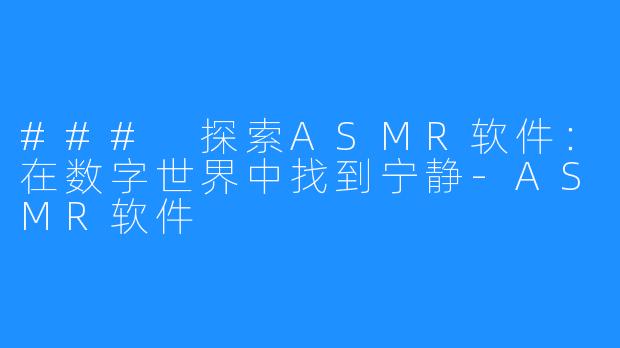 ### 探索ASMR软件：在数字世界中找到宁静-ASMR软件